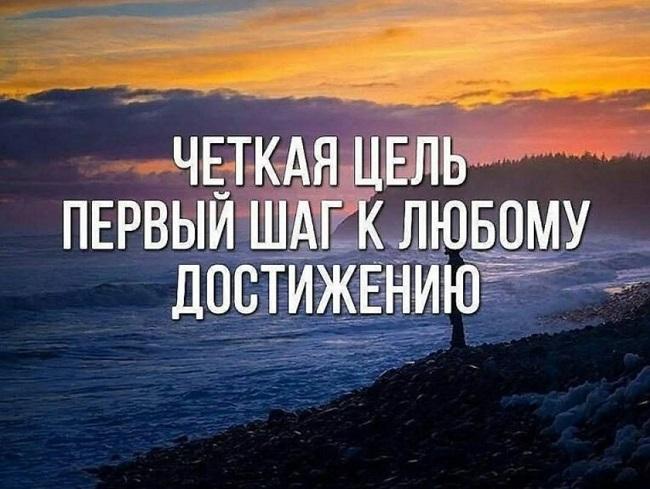 ЧЕТКАЯ ЦЕЛЬ
ПЕРВЫЙ ШАГ К ЛЮБОМУ
ДОСТИЖЕНИЮ